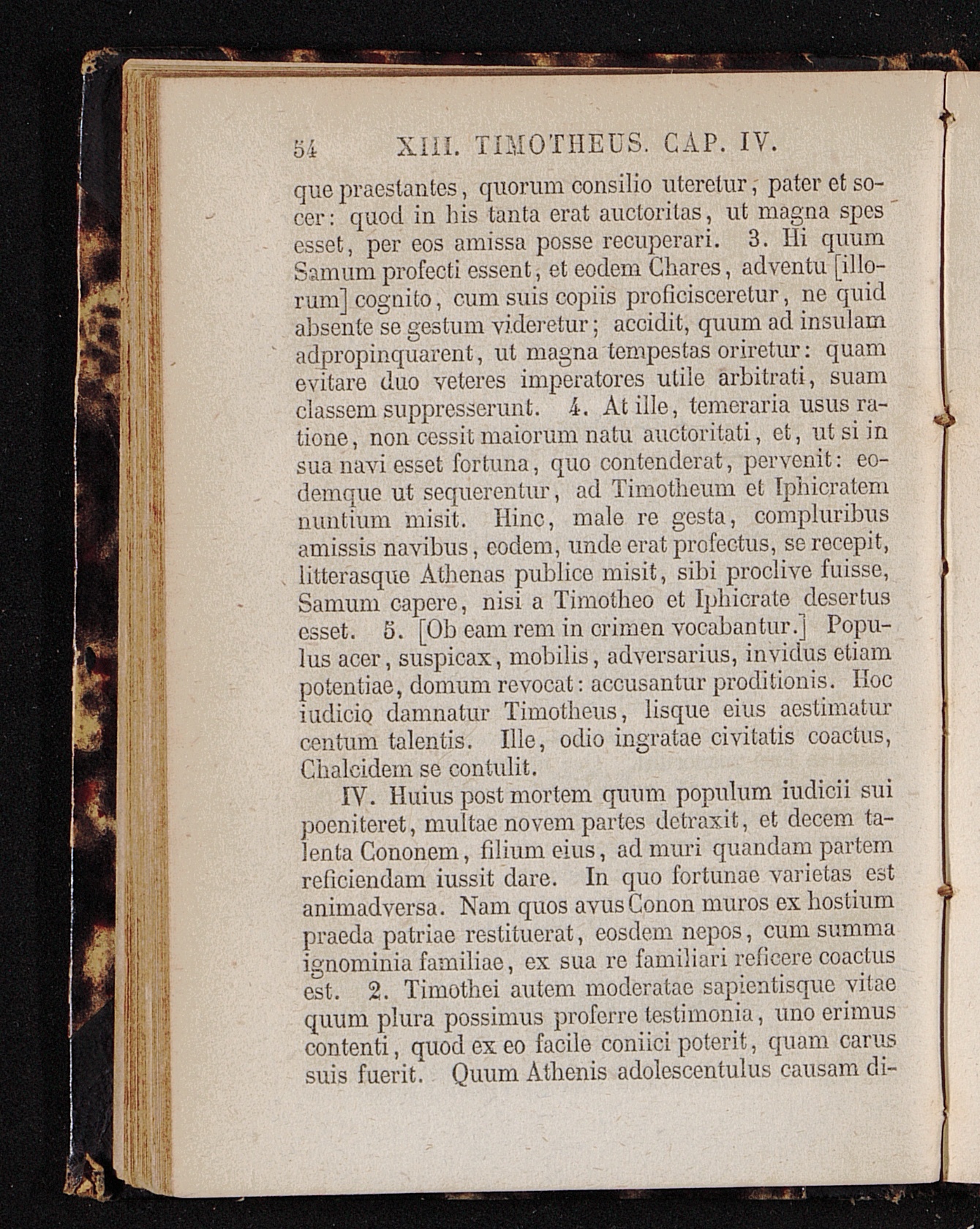 54 XIII. TIMOTHEUS. CAP. IV.

que praestantes, quorum consilio uteretur, pater et socer: quod in his tanta erat auctoritas, ut magna spes esset, per eos amissa posse recuperari. 3. Hi quum Samum profecti essent, et eodem Chares, adventu [illorum] cognito, cum suis copiis proficisceretur, ne quid absente se gestum videretur; accidit, quum ad insulam adpropinquarent, ut magna tempestas oriretur: quam evitare duo veteres imperatores utile arbitrati, suam classem suppresserunt. 4. At ille, temeraria usus ratione, non cessit maiorum natu auctoritati, et, ut si in sua navi esset fortuna, quo contenderat, pervenit: eodemque ut sequerentur, ad Timotheum et Iphicratem nuntium misit. Hinc, male re gesta, compluribus amissis navibus, eodem, unde erat profectus, se recepit, litterasque Athenas publice misit, sibi proclive fuisse, Samum capere, nisi a Timotheo et Iphicrate desertus esset. 5. [Ob eam rem in crimen vocabantur.] Populus acer, suspicax, mobilis, adversarius, invidus etiam potentiae, domum revocat: accusantur proditionis. Hoc iudicio damnatur Timotheus, lisque eius aestimatur centum talentis. Ille, odio ingratae civitatis coactus, Chalcidem se contulit.

IV. Huius post mortem quum populum iudicii sui poeniteret, multae novem partes detraxit, et decem talenta Cononem, filium eius, ad muri quandam partem reficiendam iussit dare. In quo fortunae varietas est animadversa. Nam quos avus Conon muros ex hostium praeda patriae restituerat, eosdem nepos, cum summa ignominia familiae, ex sua re familiari reficere coactus est. 2. Timothei autem moderatae sapientisque vitae quum plura possimus proferre testimonia, uno erimus contenti, quod ex eo facile coniici poterit, quam carus suis fuerit. Quum Athenis adolescentulus causam di-